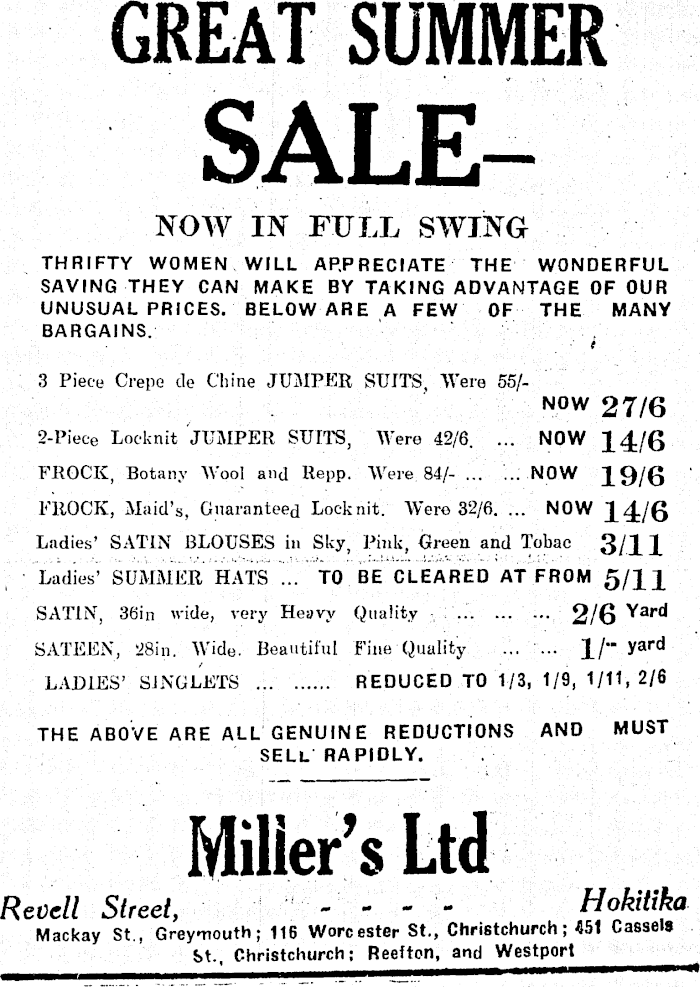 GREAT SUMMER

SALE–

NOW IN FULL SWING

THRIFTY WOMEN WILL APPRECIATE THE WONDERFUL SAVING THEY CAN MAKE BY TAKING ADVANTAGE OF OUR UNUSUAL PRICES. BELOW ARE A FEW OF THE MANY BARGAINS.

3 Piece Crepe de Chine JUMPER SUITS, Were 55/- NOW 27/6

2-Piece Locknit JUMPER SUITS, Were 42/6. ... NOW 14/6

FROCK, Botany Wool and Repp. Were 84/- ... ... NOW 19/6

FROCK, Maid's, Guaranteed Locknit. Were 32/6. ... NOW 14/6

Ladies' SATIN BLOUSES in Sky, Pink, Green and Tobac 3/11

Ladies' SUMMER HATS ... TO BE CLEARED AT FROM 5/11

SATIN, 36in wide, very Heavy Quality ... ... ... 2/6 Yard

SATEEN, 28in. Wide. Beautiful Fine Quality ... ... 1/- yard

LADIES' SINGLETS ... ...... REDUCED TO 1/3, 1/9, 1/11, 2/6

THE ABOVE ARE ALL GENUINE REDUCTIONS AND MUST SELL RAPIDLY.

Miller's Ltd

Revell Street, - - - - Hokitika

Mackay St., Greymouth; 116 Worcester St., Christchurch; 451 Cassels St., Christchurch; Reefton, and Westport